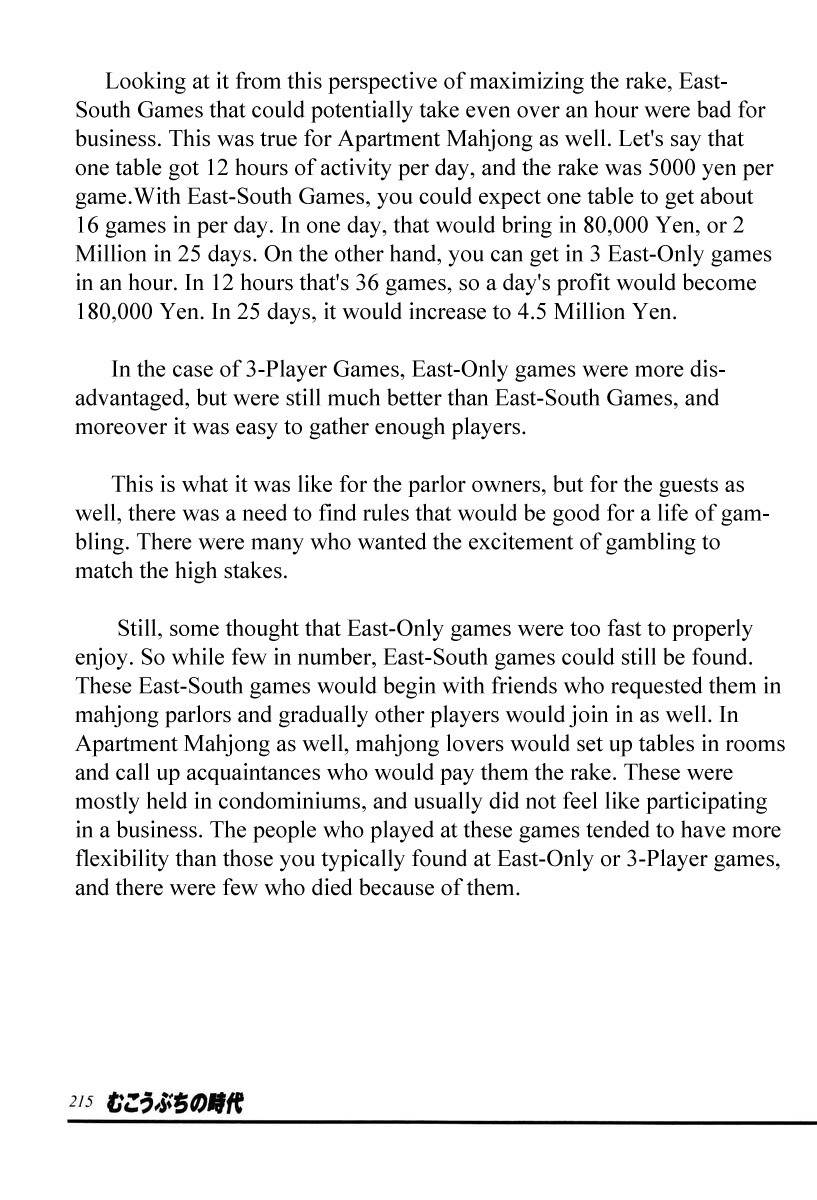 Looking at it from this perspective of maximizing the rake, East-South Games that could potentially take even over an hour were bad for business. This was true for Apartment Mahjong as well. Let's say that one table got 12 hours of activity per day, and the rake was 5000 yen per game.With East-South Games, you could expect one table to get about 16 games in per day. In one day, that would bring in 80,000 Yen, or 2 Million in 25 days. On the other hand, you can get in 3 East-Only games in an hour. In 12 hours that's 36 games, so a day's profit would become 180,000 Yen. In 25 days, it would increase to 4.5 Million Yen.

In the case of 3-Player Games, East-Only games were more disadvantaged, but were still much better than East-South Games, and moreover it was easy to gather enough players.

This is what it was like for the parlor owners, but for the guests as well, there was a need to find rules that would be good for a life of gambling. There were many who wanted the excitement of gambling to match the high stakes.

Still, some thought that East-Only games were too fast to properly enjoy. So while few in number, East-South games could still be found. These East-South games would begin with friends who requested them in mahjong parlors and gradually other players would join in as well. In Apartment Mahjong as well, mahjong lovers would set up tables in rooms and call up acquaintances who would pay them the rake. These were mostly held in condominiums, and usually did not feel like participating in a business. The people who played at these games tended to have more flexibility than those you typically found at East-Only or 3-Player games, and there were few who died because of them.

215 むこうぶちの時代